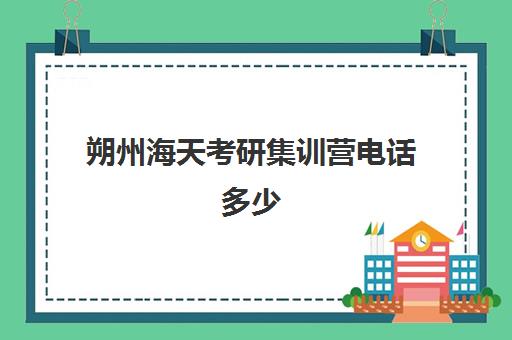 朔州海天考研集训营电话多少